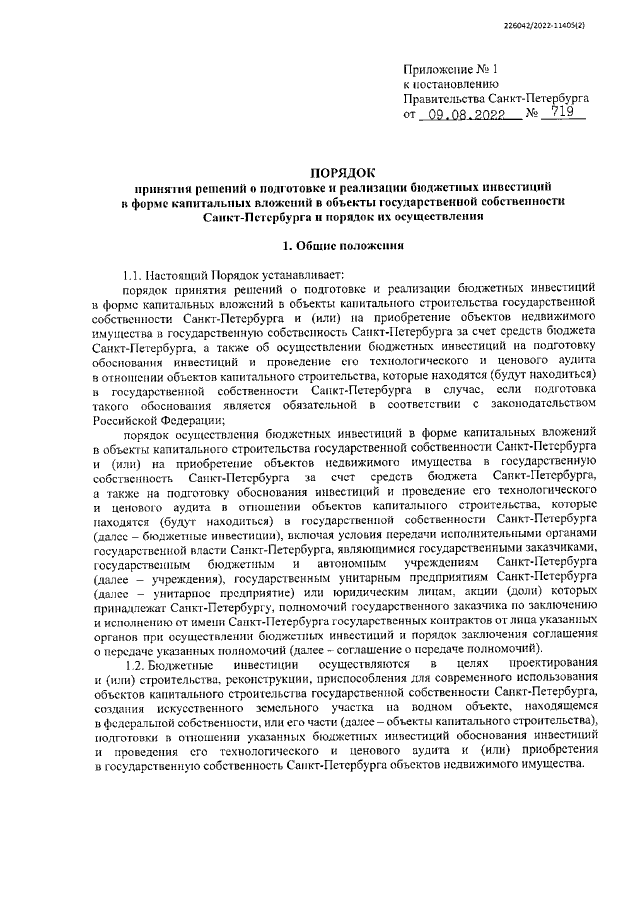 226042/2022-11405(2)

Приложение № 1
к постановлению
Правительства Санкт-Петербурга
от 09.08.2022 № 719

ПОРЯДОК
принятия решений о подготовке и реализации бюджетных инвестиций в форме капитальных вложений в объекты государственной собственности Санкт-Петербурга и порядок их осуществления

1. Общие положения

1.1. Настоящий Порядок устанавливает:

порядок принятия решений о подготовке и реализации бюджетных инвестиций в форме капитальных вложений в объекты капитального строительства государственной собственности Санкт-Петербурга и (или) на приобретение объектов недвижимого имущества в государственную собственность Санкт-Петербурга за счет средств бюджета Санкт-Петербурга, а также об осуществлении бюджетных инвестиций на подготовку обоснования инвестиций и проведение его технологического и ценового аудита в отношении объектов капитального строительства, которые находятся (будут находиться) в государственной собственности Санкт-Петербурга в случае, если подготовка такого обоснования является обязательной в соответствии с законодательством Российской Федерации;

порядок осуществления бюджетных инвестиций в форме капитальных вложений в объекты капитального строительства государственной собственности Санкт-Петербурга и (или) на приобретение объектов недвижимого имущества в государственную собственность Санкт-Петербурга за счет средств бюджета Санкт-Петербурга, а также на подготовку обоснования инвестиций и проведение его технологического и ценового аудита в отношении объектов капитального строительства, которые находятся (будут находиться) в государственной собственности Санкт-Петербурга (далее – бюджетные инвестиции), включая условия передачи исполнительными органами государственной власти Санкт-Петербурга, являющимися государственными заказчиками, государственным бюджетным и автономным учреждениям Санкт-Петербурга (далее – учреждения), государственным унитарным предприятиям Санкт-Петербурга (далее – унитарное предприятие) или юридическим лицам, акции (доли) которых принадлежат Санкт-Петербургу, полномочий государственного заказчика по заключению и исполнению от имени Санкт-Петербурга государственных контрактов от лица указанных органов при осуществлении бюджетных инвестиций и порядок заключения соглашения о передаче указанных полномочий (далее – соглашение о передаче полномочий).

1.2. Бюджетные инвестиции осуществляются в целях проектирования и (или) строительства, реконструкции, приспособления для современного использования объектов капитального строительства государственной собственности Санкт-Петербурга, создания искусственного земельного участка на водном объекте, находящемся в федеральной собственности, или его части (далее – объекты капитального строительства), подготовки в отношении указанных бюджетных инвестиций обоснования инвестиций и проведения его технологического и ценового аудита и (или) приобретения в государственную собственность Санкт-Петербурга объектов недвижимого имущества.